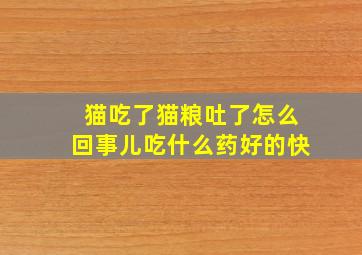 猫吃了猫粮吐了怎么回事儿吃什么药好的快